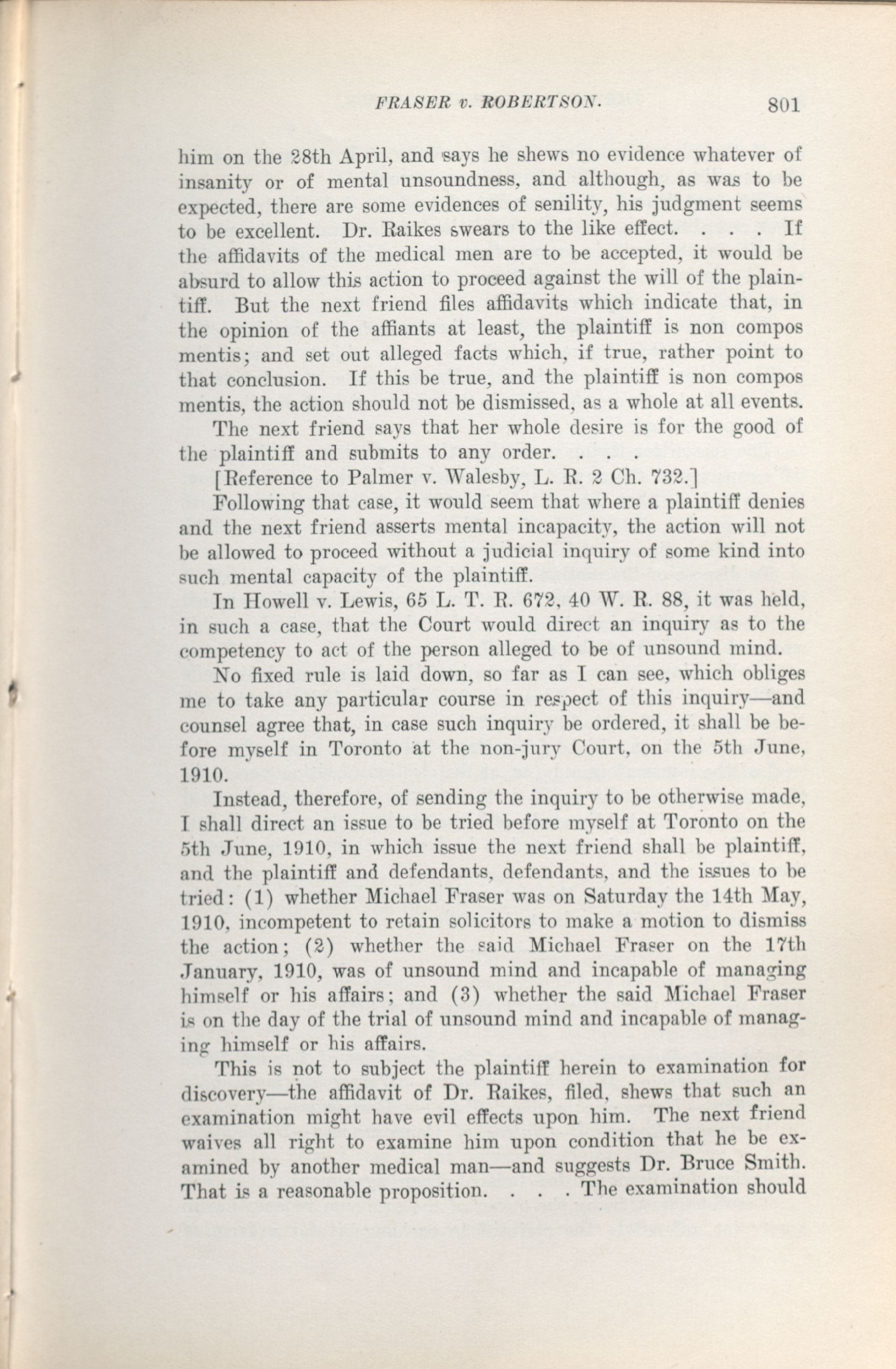 FRASER v. ROBERTSON. 801

him on the 28th April, and says he shews no evidence whatever of insanity or of mental unsoundness, and although, as was to be expected, there are some evidences of senility, his judgment seems to be excellent. Dr. Raikes swears to the like effect. . . . If the affidavits of the medical men are to be accepted, it would be absurd to allow this action to proceed against the will of the plaintiff. But the next friend files affidavits which indicate that, in the opinion of the affiants at least, the plaintiff is non compos mentis; and set out alleged facts which, if true, rather point to that conclusion. If this be true, and the plaintiff is non compos mentis, the action should not be dismissed, as a whole at all events.

The next friend says that her whole desire is for the good of the plaintiff and submits to any order. . . .

[Reference to Palmer v. Walesby, L. R. 2 Ch. 732.]

Following that case, it would seem that where a plaintiff denies and the next friend asserts mental incapacity, the action will not be allowed to proceed without a judicial inquiry of some kind into such mental capacity of the plaintiff.

In Howell v. Lewis, 65 L. T. R. 672, 40 W. R. 88, it was held, in such a case, that the Court would direct an inquiry as to the competency to act of the person alleged to be of unsound mind.

No fixed rule is laid down, so far as I can see, which obliges me to take any particular course in respect of this inquiry—and counsel agree that, in case such inquiry be ordered, it shall be before myself in Toronto at the non-jury Court, on the 5th June, 1910.

Instead, therefore, of sending the inquiry to be otherwise made, I shall direct an issue to be tried before myself at Toronto on the 5th June, 1910, in which issue the next friend shall be plaintiff, and the plaintiff and defendants, defendants, and the issues to be tried: (1) whether Michael Fraser was on Saturday the 14th May, 1910, incompetent to retain solicitors to make a motion to dismiss the action; (2) whether the said Michael Fraser on the 17th January, 1910, was of unsound mind and incapable of managing himself or his affairs; and (3) whether the said Michael Fraser is on the day of the trial of unsound mind and incapable of managing himself or his affairs.

This is not to subject the plaintiff herein to examination for discovery—the affidavit of Dr. Raikes, filed, shews that such an examination might have evil effects upon him. The next friend waives all right to examine him upon condition that he be examined by another medical man—and suggests Dr. Bruce Smith. That is a reasonable proposition. . . . The examination should